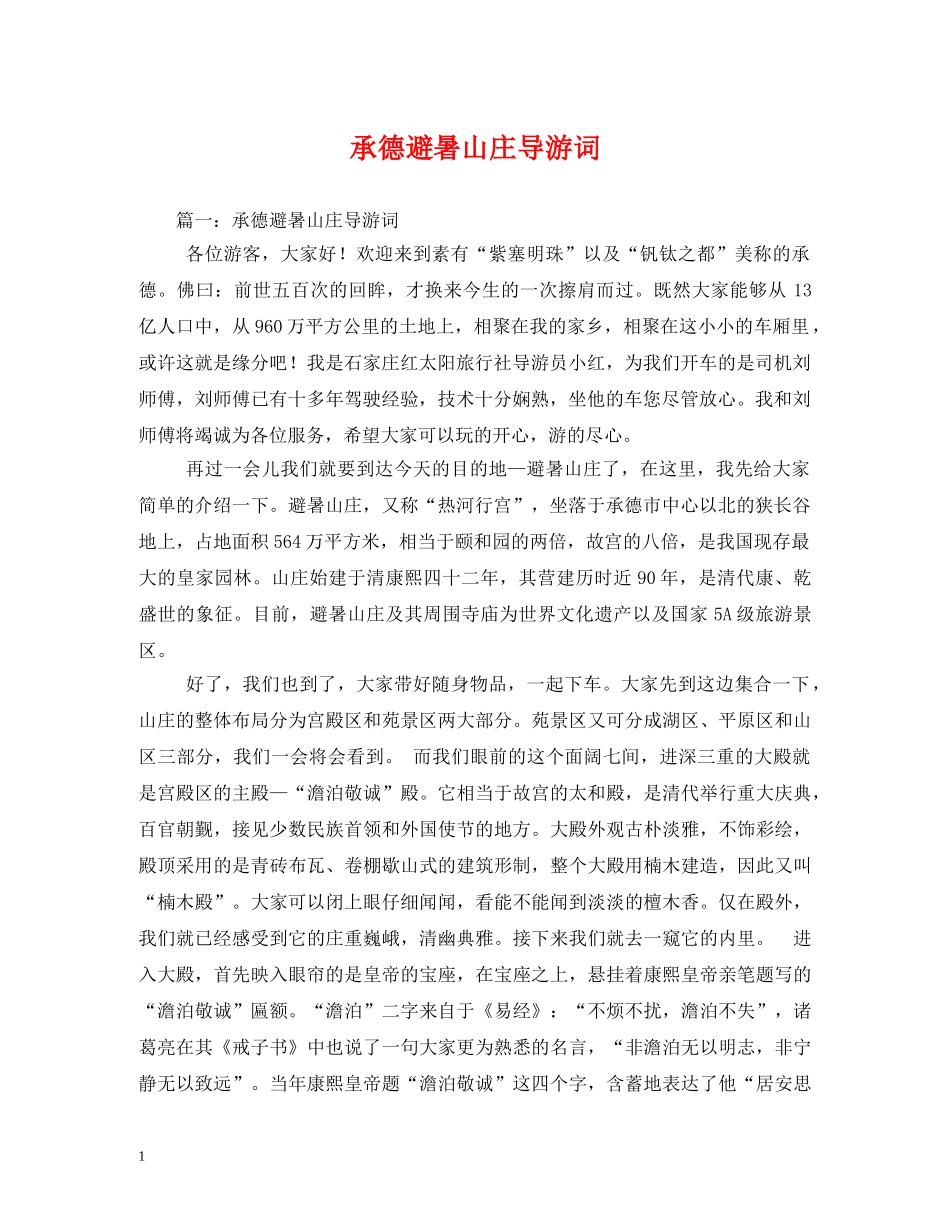 承德避暑山庄导游词

篇一：承德避暑山庄导游词

各位游客，大家好！欢迎来到素有“紫塞明珠”以及“钒钛之都”美称的承德。佛曰：前世五百次的回眸，才换来今生的一次擦肩而过。既然大家能够从13亿人口中，从960万平方公里的土地上，相聚在我的家乡，相聚在这小小的车厢里，或许这就是缘分吧！我是石家庄红太阳旅行社导游员小红，为我们开车的是司机刘师傅，刘师傅已有十多年驾驶经验，技术十分娴熟，坐他的车您尽管放心。我和刘师傅将竭诚为各位服务，希望大家可以玩的开心，游的尽心。

再过一会儿我们就要到达今天的目的地—避暑山庄了，在这里，我先给大家简单的介绍一下。避暑山庄，又称“热河行宫”，坐落于承德市中心以北的狭长谷地上，占地面积564万平方米，相当于颐和园的两倍，故宫的八倍，是我国现存最大的皇家园林。山庄始建于清康熙四十二年，其营建历时近90年，是清代康、乾盛世的象征。目前，避暑山庄及其周围寺庙为世界文化遗产以及国家5A级旅游景区。

好了，我们也到了，大家带好随身物品，一起下车。大家先到这边集合一下，山庄的整体布局分为宫殿区和苑景区两大部分。苑景区又可分成湖区、平原区和山区三部分，我们一会将会看到。 而我们眼前的这个面阔七间，进深三重的大殿就是宫殿区的主殿—“澹泊敬诚”殿。它相当于故宫的太和殿，是清代举行重大庆典，百官朝觐，接见少数民族首领和外国使节的地方。大殿外观古朴淡雅，不饰彩绘，殿顶采用的是青砖布瓦、卷棚歇山式的建筑形制，整个大殿用楠木建造，因此又叫“楠木殿”。大家可以闭上眼仔细闻闻，看能不能闻到淡淡的檀木香。仅在殿外，我们就已经感受到它的庄重巍峨，清幽典雅。接下来我们就去一窥它的内里。 进入大殿，首先映入眼帘的是皇帝的宝座，在宝座之上，悬挂着康熙皇帝亲笔题写的“澹泊敬诚”匾额。“澹泊”二字来自于《易经》：“不烦不扰，澹泊不失”，诸葛亮在其《戒子书》中也说了一句大家更为熟悉的名言，“非澹泊无以明志，非宁静无以致远”。当年康熙皇帝题“澹泊敬诚”这四个字，含蓄地表达了他“居安思

1